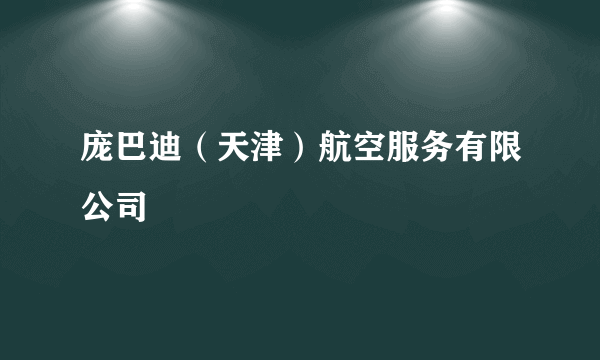 庞巴迪（天津）航空服务有限公司